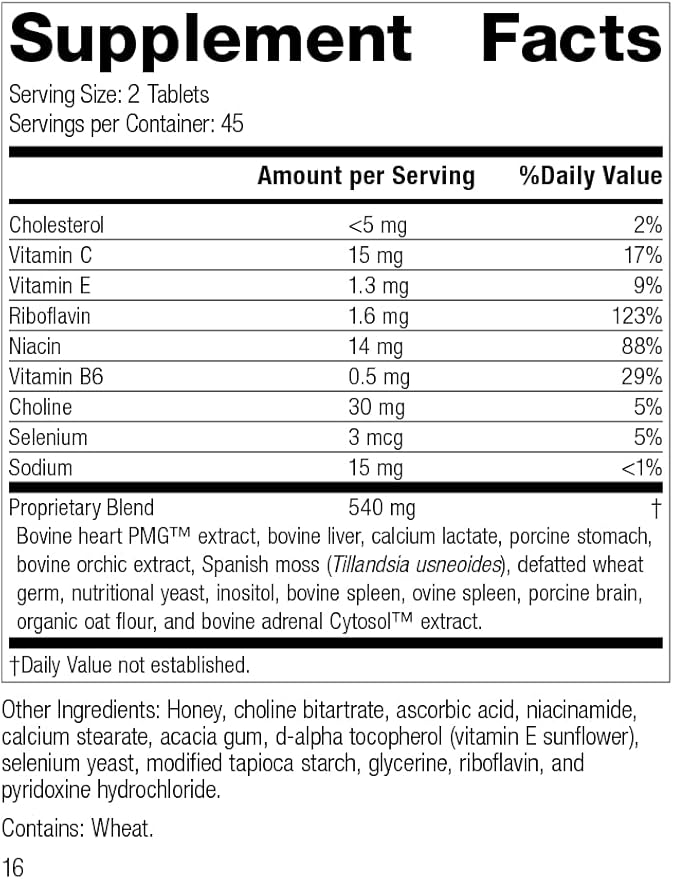 Supplement Facts

Serving Size: 2 Tablets
Servings per Container: 45

| | Amount per Serving | %Daily Value |
|---|---|---|
| Cholesterol | <5 mg | 2% |
| Vitamin C | 15 mg | 17% |
| Vitamin E | 1.3 mg | 9% |
| Riboflavin | 1.6 mg | 123% |
| Niacin | 14 mg | 88% |
| Vitamin B6 | 0.5 mg | 29% |
| Choline | 30 mg | 5% |
| Selenium | 3 mcg | 5% |
| Sodium | 15 mg | <1% |
| Proprietary Blend | 540 mg | † |

Bovine heart PMG™ extract, bovine liver, calcium lactate, porcine stomach, bovine orchic extract, Spanish moss (Tillandsia usneoides), defatted wheat germ, nutritional yeast, inositol, bovine spleen, ovine spleen, porcine brain, organic oat flour, and bovine adrenal Cytosol™ extract.

†Daily Value not established.

Other Ingredients: Honey, choline bitartrate, ascorbic acid, niacinamide, calcium stearate, acacia gum, d-alpha tocopherol (vitamin E sunflower), selenium yeast, modified tapioca starch, glycerine, riboflavin, and pyridoxine hydrochloride.

Contains: Wheat.

16